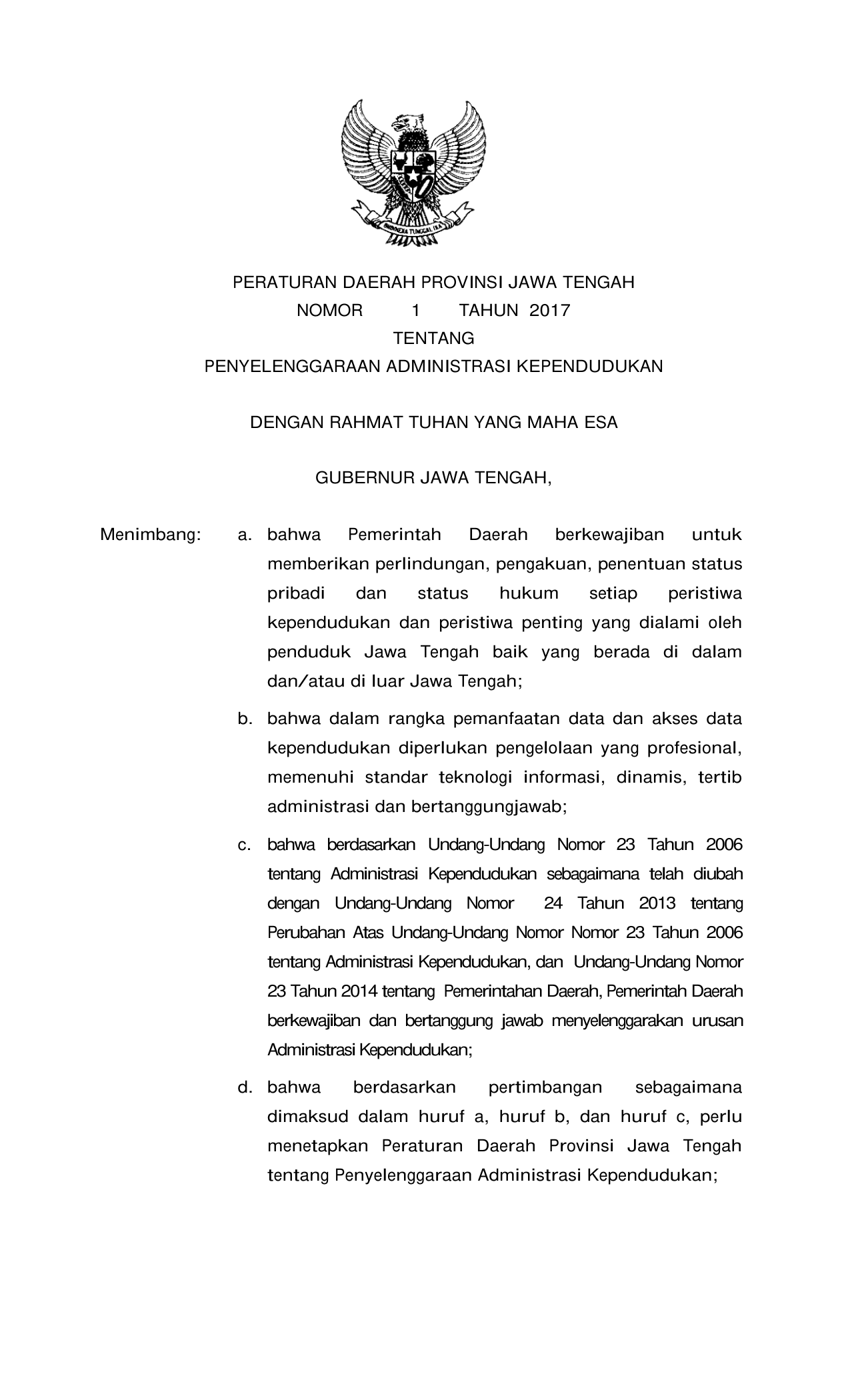 BHINNEKA TUNGGAL IKA

PERATURAN DAERAH PROVINSI JAWA TENGAH
NOMOR 1 TAHUN 2017
TENTANG
PENYELENGGARAAN ADMINISTRASI KEPENDUDUKAN

DENGAN RAHMAT TUHAN YANG MAHA ESA

GUBERNUR JAWA TENGAH,

Menimbang: a. bahwa Pemerintah Daerah berkewajiban untuk memberikan perlindungan, pengakuan, penentuan status pribadi dan status hukum setiap peristiwa kependudukan dan peristiwa penting yang dialami oleh penduduk Jawa Tengah baik yang berada di dalam dan/atau di luar Jawa Tengah;

b. bahwa dalam rangka pemanfaatan data dan akses data kependudukan diperlukan pengelolaan yang profesional, memenuhi standar teknologi informasi, dinamis, tertib administrasi dan bertanggungjawab;

c. bahwa berdasarkan Undang-Undang Nomor 23 Tahun 2006 tentang Administrasi Kependudukan sebagaimana telah diubah dengan Undang-Undang Nomor 24 Tahun 2013 tentang Perubahan Atas Undang-Undang Nomor Nomor 23 Tahun 2006 tentang Administrasi Kependudukan, dan Undang-Undang Nomor 23 Tahun 2014 tentang Pemerintahan Daerah, Pemerintah Daerah berkewajiban dan bertanggung jawab menyelenggarakan urusan Administrasi Kependudukan;

d. bahwa berdasarkan pertimbangan sebagaimana dimaksud dalam huruf a, huruf b, dan huruf c, perlu menetapkan Peraturan Daerah Provinsi Jawa Tengah tentang Penyelenggaraan Administrasi Kependudukan;